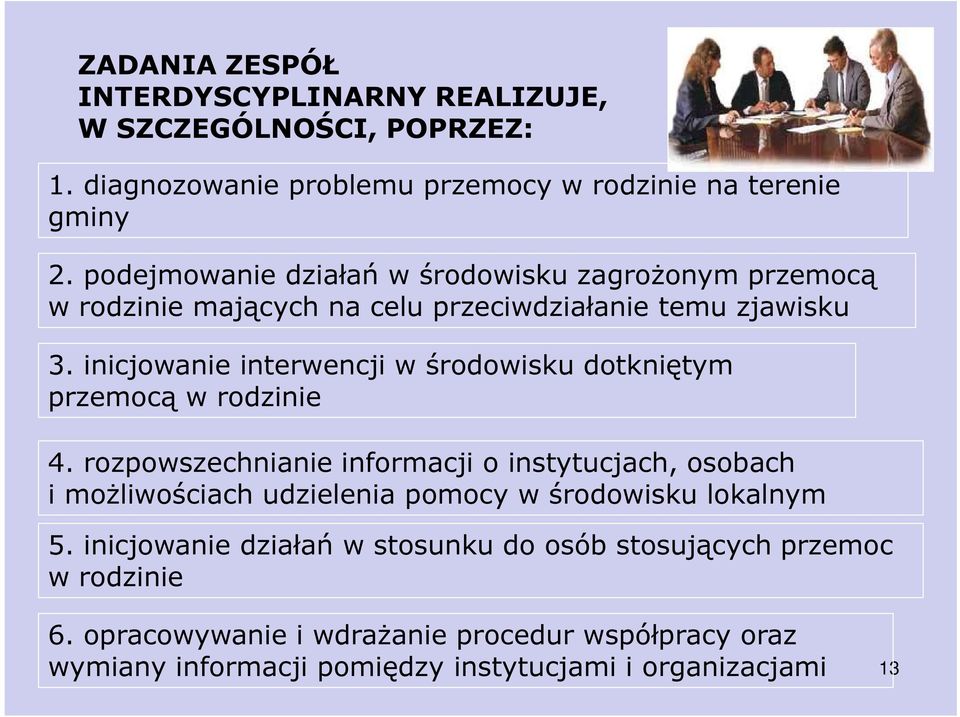 ZADANIA ZESPÓŁ INTERDYSCYPLINARNY REALIZUJE, W SZCZEGÓLNOŚCI, POPRZEZ:

1. diagnozowanie problemu przemocy w rodzinie na terenie gminy

2. podejmowanie działań w środowisku zagrożonym przemocą w rodzinie mających na celu przeciwdziałanie temu zjawisku

3. inicjowanie interwencji w środowisku dotkniętym przemocą w rodzinie

4. rozpowszechnianie informacji o instytucjach, osobach i możliwościach udzielenia pomocy w środowisku lokalnym

5. inicjowanie działań w stosunku do osób stosujących przemoc w rodzinie

6. opracowywanie i wdrażanie procedur współpracy oraz wymiany informacji pomiędzy instytucjami i organizacjami

13